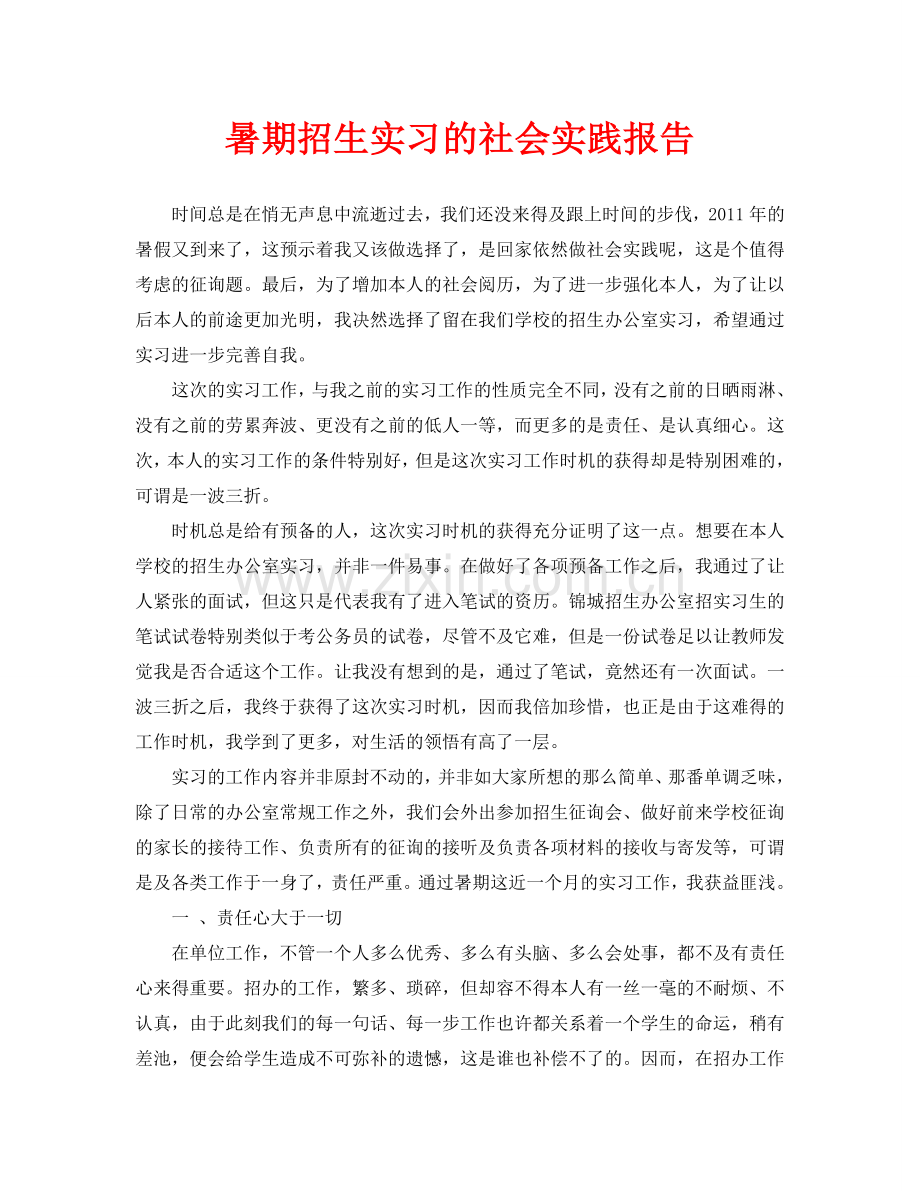 暑期招生实习的社会实践报告

时间总是在悄无声息中流逝过去，我们还没来得及跟上时间的步伐，2011年的暑假又到来了，这预示着我又该做选择了，是回家依然做社会实践呢，这是个值得考虑的征询题。最后，为了增加本人的社会阅历，为了进一步强化本人，为了让以后本人的前途更加光明，我决然选择了留在我们学校的招生办公室实习，希望通过实习进一步完善自我。

这次的实习工作，与我之前的实习工作的性质完全不同，没有之前的日晒雨淋、没有之前的劳累奔波、更没有之前的低人一等，而更多的是责任、是认真细心。这次，本人的实习工作的条件特别好，但是这次实习工作时机的获得却是特别困难的，可谓是一波三折。

时机总是给有预备的人，这次实习时机的获得充分证明了这一点。想要在本人学校的招生办公室实习，并非一件易事。在做好了各项预备工作之后，我通过了让人紧张的面试，但这只是代表我有了进入笔试的资历。锦城招生办公室招实习生的笔试试卷特别类似于考公务员的试卷，尽管不及它难，但是一份试卷足以让教师发觉我是否合适这个工作。让我没有想到的是，通过了笔试，竟然还有一次面试。一波三折之后，我终于获得了这次实习时机，因而我倍加珍惜，也正是由于这难得的工作时机，我学到了更多，对生活的领悟有高了一层。

实习的工作内容并非原封不动的，并非如大家所想的那么简单、那番单调乏味，除了日常的办公室常规工作之外，我们会外出参加招生征询会、做好前来学校征询的家长的接待工作、负责所有的征询的接听及负责各项材料的接收与寄发等，可谓是及各类工作于一身了，责任严重。通过暑期这近一个月的实习工作，我获益匪浅。

一 、责任心大于一切

在单位工作，不管一个人多么优秀、多么有头脑、多么会处事，都不及有责任心来得重要。招办的工作，繁多、琐碎，但却容不得本人有一丝一毫的不耐烦、不认真，由于此刻我们的每一句话、每一步工作也许都关系着一个学生的命运，稍有差池，便会给学生造成不可弥补的遗憾，这是谁也补偿不了的。因而，在招办工作

www.zixin.com.cn